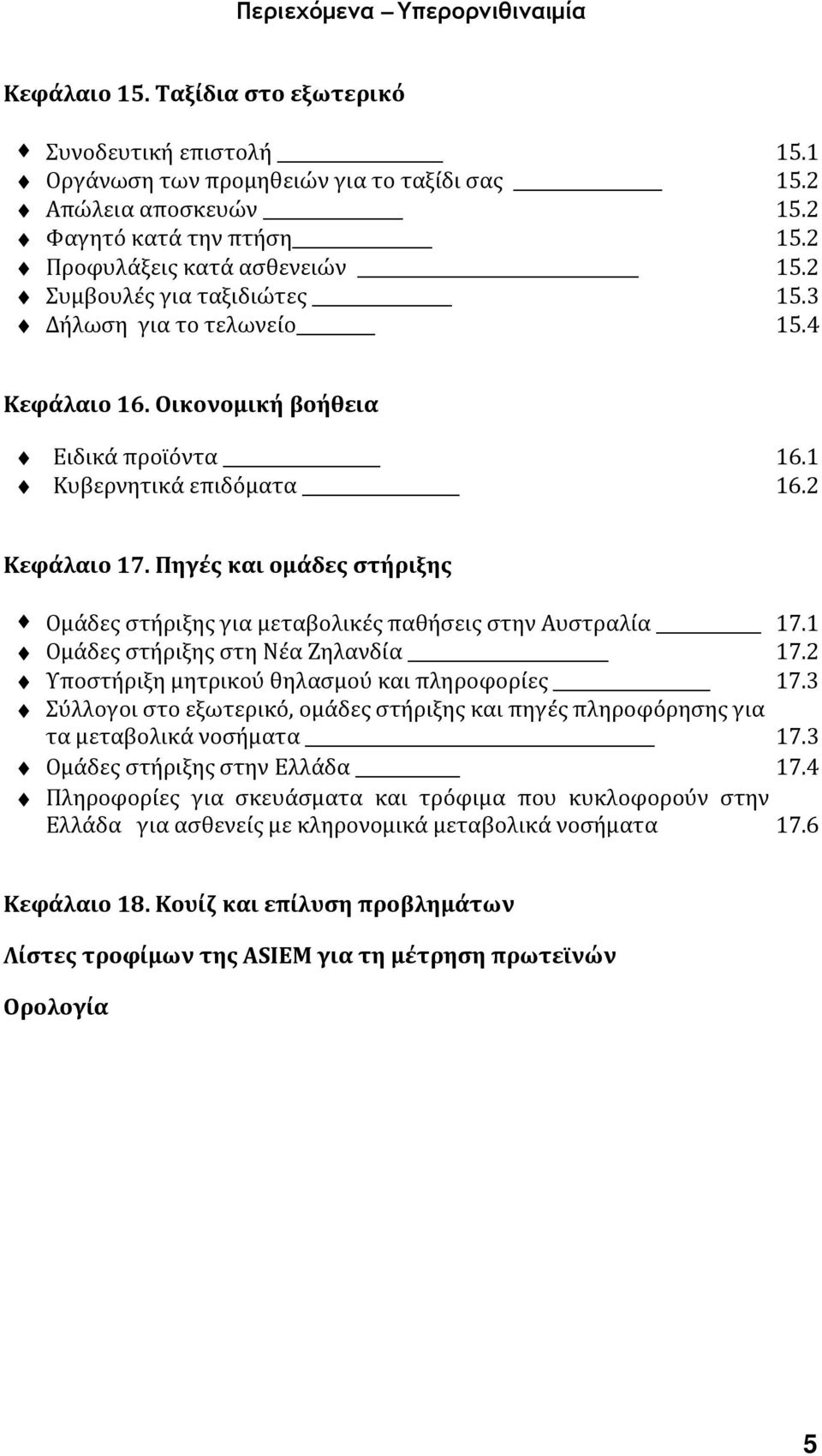 Περιεχόμενα – Υπερορνιθιναιμία

Κεφάλαιο 15. Ταξίδια στο εξωτερικό

Συνοδευτική επιστολή 15.1
Οργάνωση των προμηθειών για το ταξίδι σας 15.2
Απώλεια αποσκευών 15.2
Φαγητό κατά την πτήση 15.2
Προφυλάξεις κατά ασθενειών 15.2
Συμβουλές για ταξιδιώτες 15.3
Δήλωση για το τελωνείο 15.4

Κεφάλαιο 16. Οικονομική βοήθεια

Ειδικά προϊόντα 16.1
Κυβερνητικά επιδόματα 16.2

Κεφάλαιο 17. Πηγές και ομάδες στήριξης

Ομάδες στήριξης για μεταβολικές παθήσεις στην Αυστραλία 17.1
Ομάδες στήριξης στη Νέα Ζηλανδία 17.2
Υποστήριξη μητρικού θηλασμού και πληροφορίες 17.3
Σύλλογοι στο εξωτερικό, ομάδες στήριξης και πηγές πληροφόρησης για τα μεταβολικά νοσήματα 17.3
Ομάδες στήριξης στην Ελλάδα 17.4
Πληροφορίες για σκευάσματα και τρόφιμα που κυκλοφορούν στην Ελλάδα για ασθενείς με κληρονομικά μεταβολικά νοσήματα 17.6

Κεφάλαιο 18. Κουίζ και επίλυση προβλημάτων

Λίστες τροφίμων της ASIEM για τη μέτρηση πρωτεϊνών

Ορολογία

5